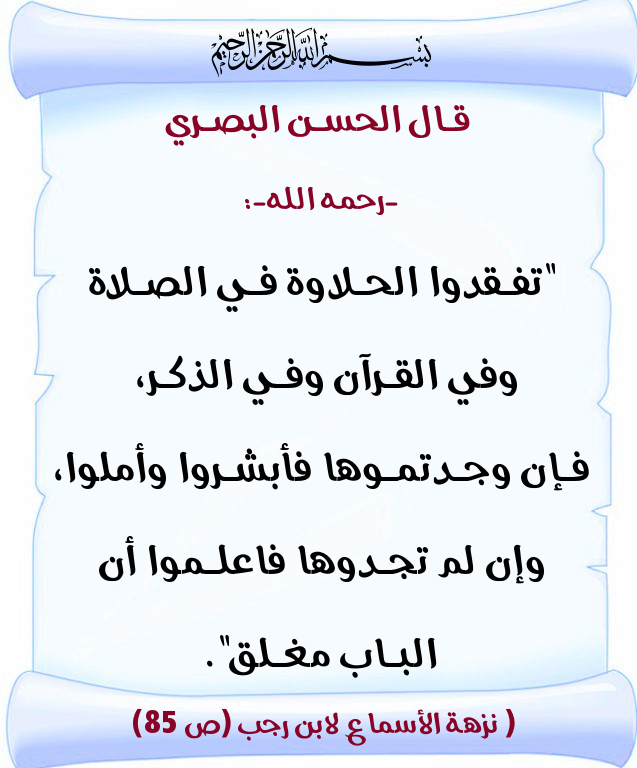 بسم الله الرحمن الرحيم

قال الحسن البصري

-رحمه الله-:

"تفقدوا الحلاوة في الصلاة وفي القرآن وفي الذكر، فإن وجدتموها فأبشروا وأملوا، وإن لم تجدوها فاعلموا أن الباب مغلق".

( نزهة الأسماع لابن رجب (ص 85)